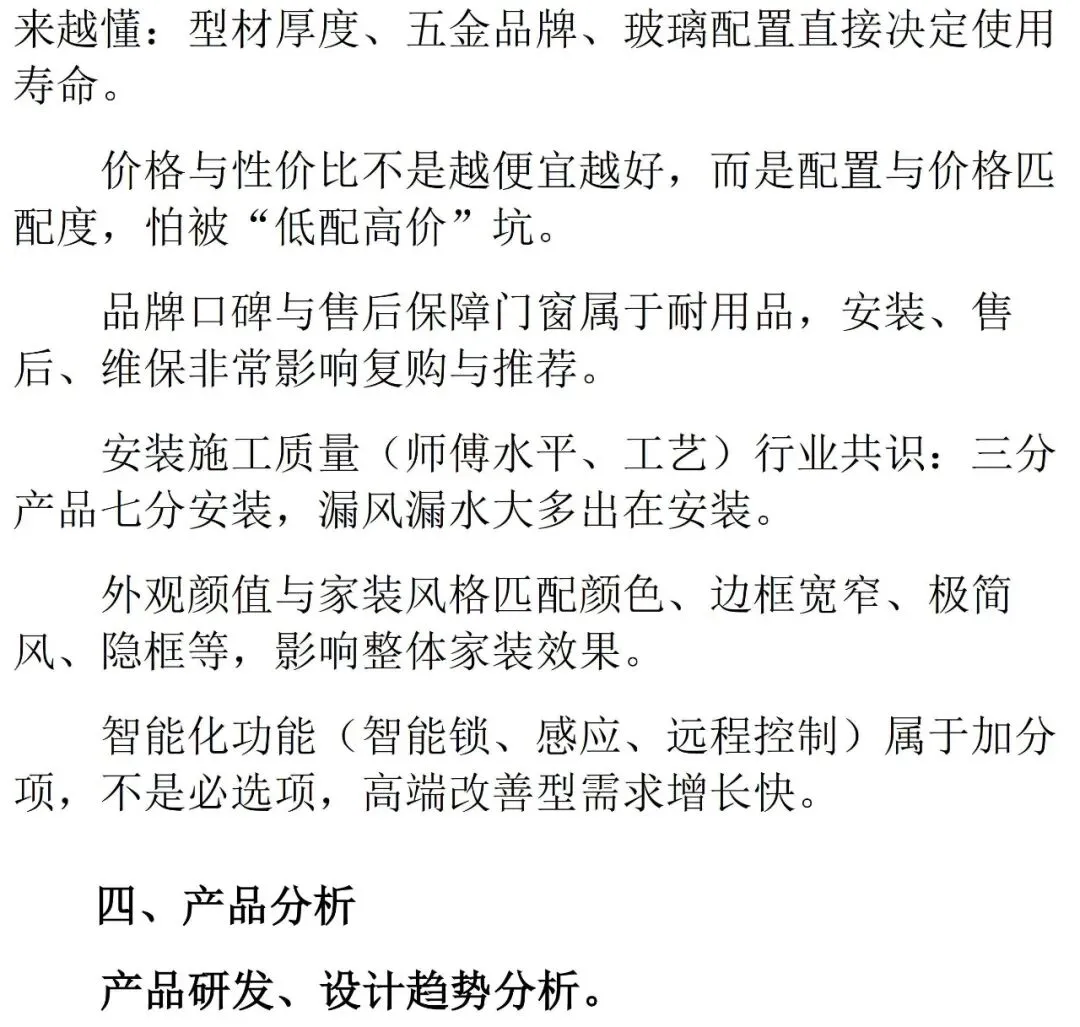 来越懂：型材厚度、五金品牌、玻璃配置直接决定使用寿命。

价格与性价比不是越便宜越好，而是配置与价格匹配度，怕被“低配高价”坑。

品牌口碑与售后保障门窗属于耐用品，安装、售后、维保非常影响复购与推荐。

安装施工质量（师傅水平、工艺）行业共识：三分产品七分安装，漏风漏水大多出在安装。

外观颜值与家装风格匹配颜色、边框宽窄、极简风、隐框等，影响整体家装效果。

智能化功能（智能锁、感应、远程控制）属于加分项，不是必选项，高端改善型需求增长快。

四、产品分析

产品研发、设计趋势分析。